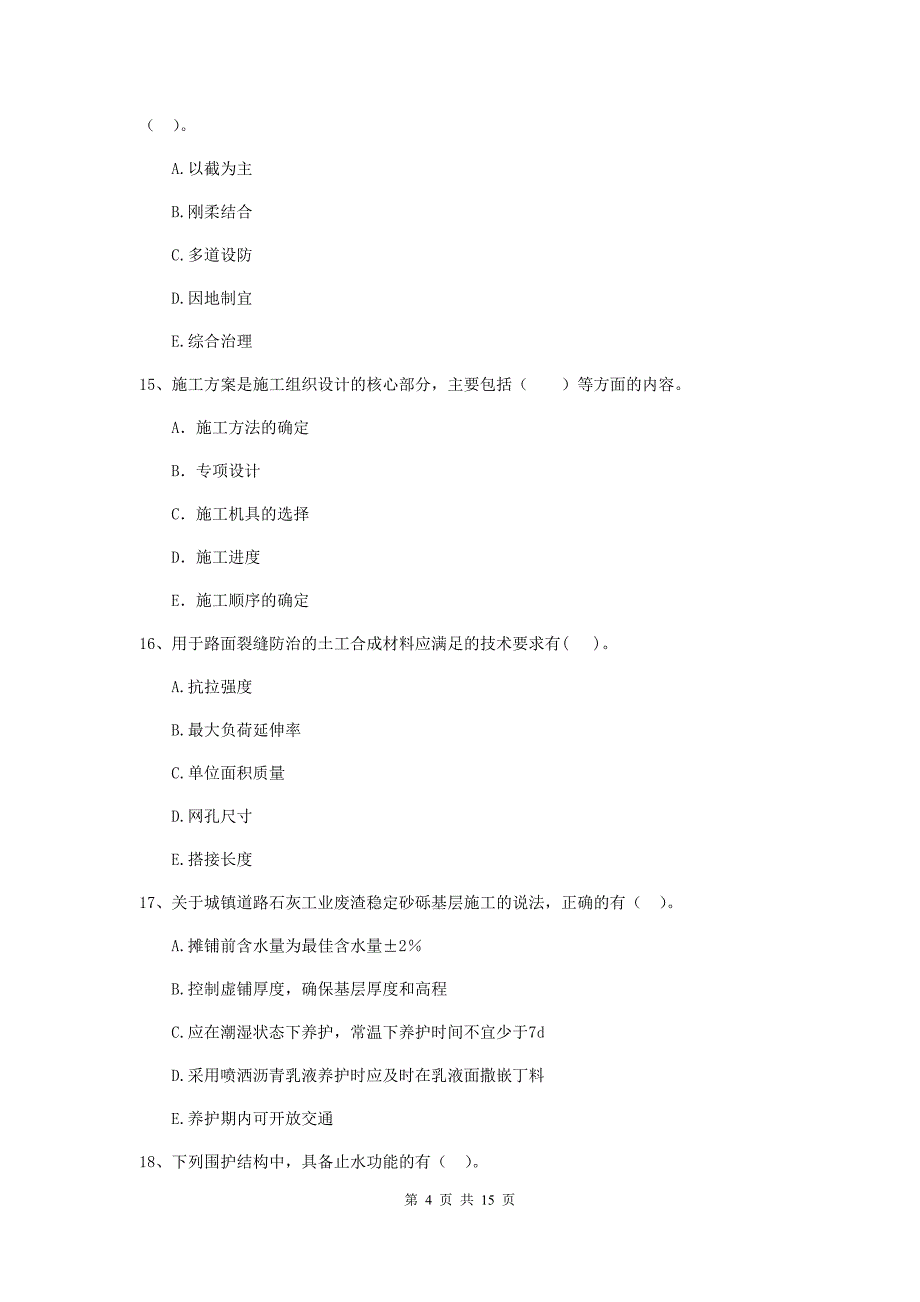 （ ）。

A.以截为主

B.刚柔结合

C.多道设防

D.因地制宜

E.综合治理

15、施工方案是施工组织设计的核心部分，主要包括（　　）等方面的内容。

A. 施工方法的确定

B. 专项设计

C. 施工机具的选择

D. 施工进度

E. 施工顺序的确定

16、用于路面裂缝防治的土工合成材料应满足的技术要求有( )。

A.抗拉强度

B.最大负荷延伸率

C.单位面积质量

D.网孔尺寸

E.搭接长度

17、关于城镇道路石灰工业废渣稳定砂砾基层施工的说法，正确的有（ ）。

A.摊铺前含水量为最佳含水量±2%

B.控制虚铺厚度，确保基层厚度和高程

C.应在潮湿状态下养护，常温下养护时间不宜少于7d

D.采用喷洒沥青乳液养护时应及时在乳液面撒嵌丁料

E.养护期内可开放交通

18、下列围护结构中，具备止水功能的有（ ）。

第 4 页 共 15 页